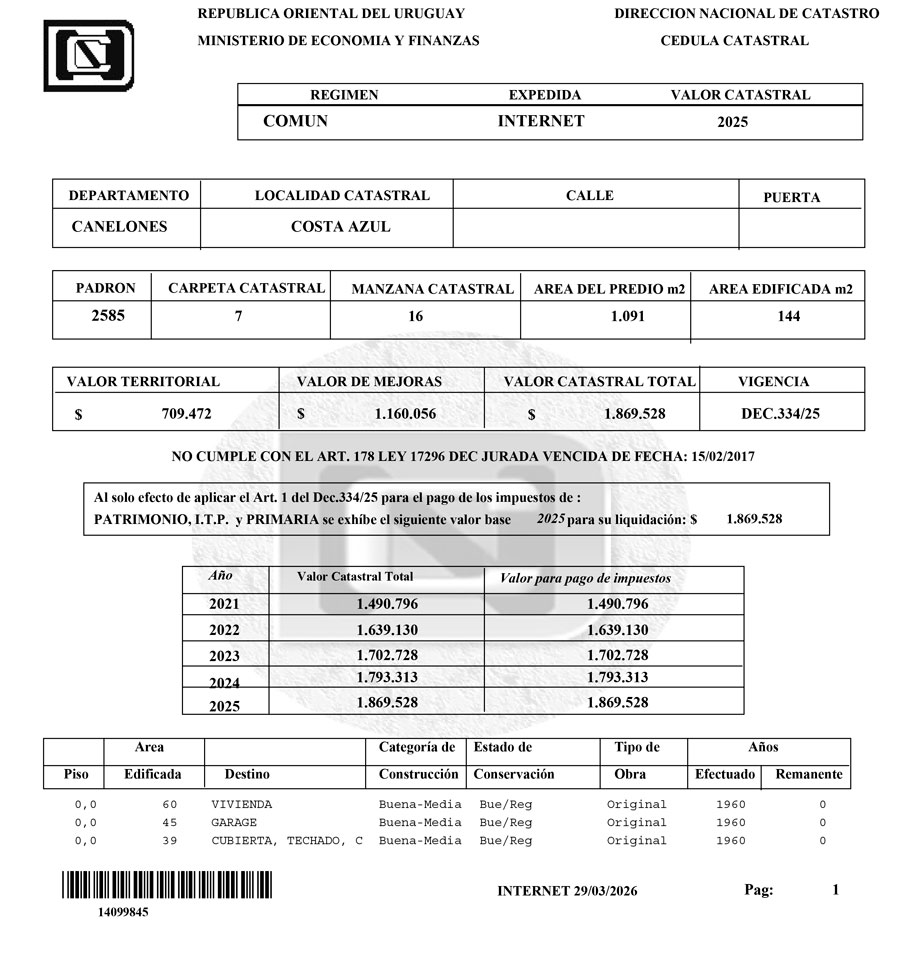 REPUBLICA ORIENTAL DEL URUGUAY
MINISTERIO DE ECONOMIA Y FINANZAS

DIRECCION NACIONAL DE CATASTRO
CEDULA CATASTRAL

| REGIMEN | EXPEDIDA | VALOR CATASTRAL |
|---|---|---|
| COMUN | INTERNET | 2025 |

| DEPARTAMENTO | LOCALIDAD CATASTRAL | CALLE | PUERTA |
|---|---|---|---|
| CANELONES | COSTA AZUL | | |

| PADRON | CARPETA CATASTRAL | MANZANA CATASTRAL | AREA DEL PREDIO m2 | AREA EDIFICADA m2 |
|---|---|---|---|---|
| 2585 | 7 | 16 | 1.091 | 144 |

| VALOR TERRITORIAL | VALOR DE MEJORAS | VALOR CATASTRAL TOTAL | VIGENCIA |
|---|---|---|---|
| $ 709.472 | $ 1.160.056 | $ 1.869.528 | DEC.334/25 |

NO CUMPLE CON EL ART. 178 LEY 17296 DEC JURADA VENCIDA DE FECHA: 15/02/2017

Al solo efecto de aplicar el Art. 1 del Dec.334/25 para el pago de los impuestos de :
PATRIMONIO, I.T.P. y PRIMARIA se exhibe el siguiente valor base 2025 para su liquidación: $ 1.869.528

| Año | Valor Catastral Total | Valor para pago de impuestos |
|---|---|---|
| 2021 | 1.490.796 | 1.490.796 |
| 2022 | 1.639.130 | 1.639.130 |
| 2023 | 1.702.728 | 1.702.728 |
| 2024 | 1.793.313 | 1.793.313 |
| 2025 | 1.869.528 | 1.869.528 |

| Piso | Area Edificada | Destino | Categoría de Construcción | Estado de Conservación | Tipo de Obra | Años Efectuado | Años Remanente |
|---|---|---|---|---|---|---|---|
| 0,0 | 60 | VIVIENDA | Buena-Media | Bue/Reg | Original | 1960 | 0 |
| 0,0 | 45 | GARAGE | Buena-Media | Bue/Reg | Original | 1960 | 0 |
| 0,0 | 39 | CUBIERTA, TECHADO, C | Buena-Media | Bue/Reg | Original | 1960 | 0 |

14099845

INTERNET 29/03/2026

Pag: 1